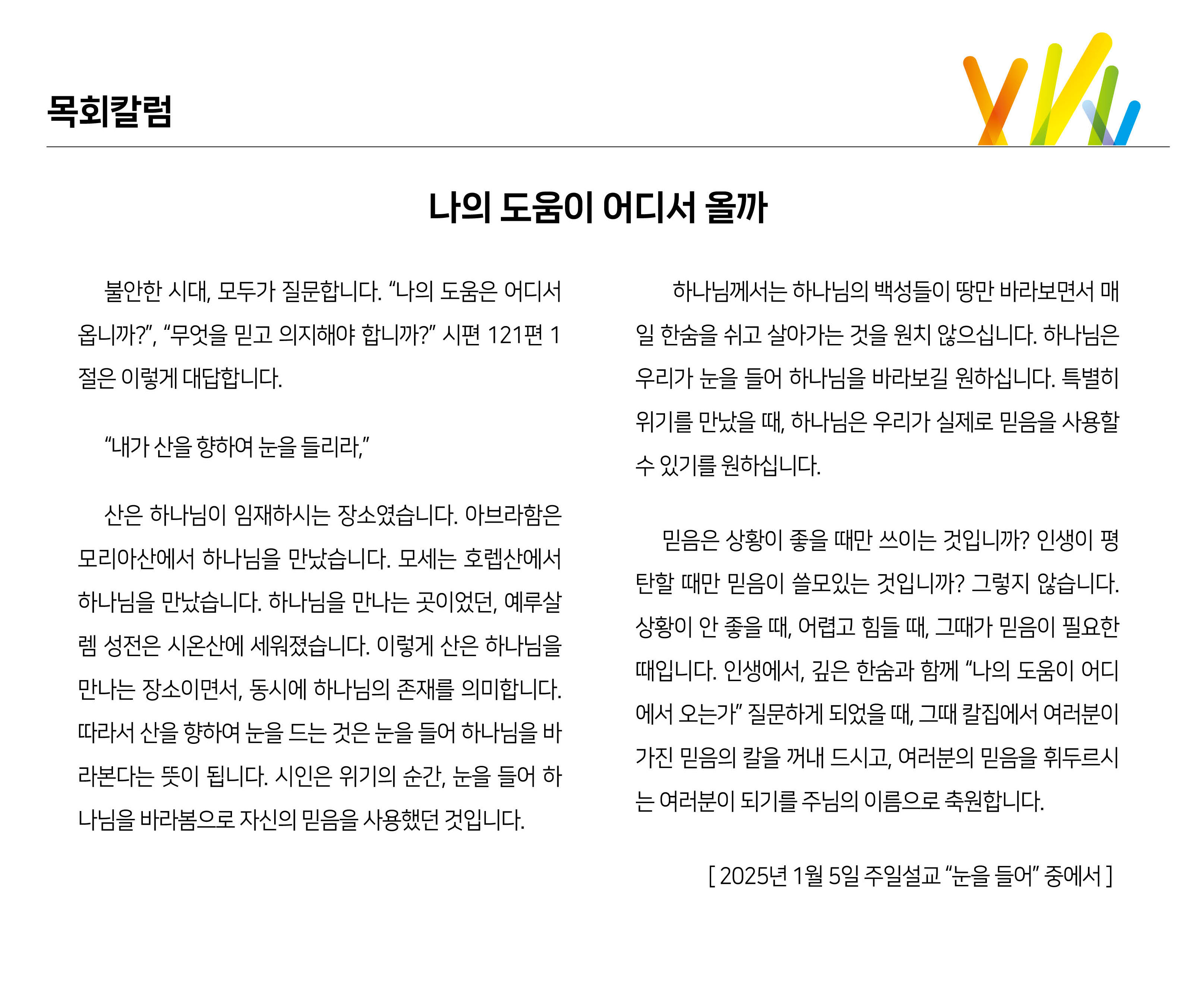 목회칼럼

나의 도움이 어디서 올까

불안한 시대, 모두가 질문합니다. “나의 도움은 어디서 옵니까?”, “무엇을 믿고 의지해야 합니까?” 시편 121편 1절은 이렇게 대답합니다.

“내가 산을 향하여 눈을 들리라,”

산은 하나님이 임재하시는 장소였습니다. 아브라함은 모리아산에서 하나님을 만났습니다. 모세는 호렙산에서 하나님을 만났습니다. 하나님을 만나는 곳이었던, 예루살렘 성전은 시온산에 세워졌습니다. 이렇게 산은 하나님을 만나는 장소이면서, 동시에 하나님의 존재를 의미합니다. 따라서 산을 향하여 눈을 드는 것은 눈을 들어 하나님을 바라본다는 뜻이 됩니다. 시인은 위기의 순간, 눈을 들어 하나님을 바라봄으로 자신의 믿음을 사용했던 것입니다.

하나님께서는 하나님의 백성들이 땅만 바라보면서 매일 한숨을 쉬고 살아가는 것을 원치 않으십니다. 하나님은 우리가 눈을 들어 하나님을 바라보길 원하십니다. 특별히 위기를 만났을 때, 하나님은 우리가 실제로 믿음을 사용할 수 있기를 원하십니다.

믿음은 상황이 좋을 때만 쓰이는 것입니까? 인생이 평탄할 때만 믿음이 쓸모있는 것입니까? 그렇지 않습니다. 상황이 안 좋을 때, 어렵고 힘들 때, 그때가 믿음이 필요한 때입니다. 인생에서, 깊은 한숨과 함께 “나의 도움이 어디에서 오는가” 질문하게 되었을 때, 그때 칼집에서 여러분이 가진 믿음의 칼을 꺼내 드시고, 여러분의 믿음을 휘두르시는 여러분이 되기를 주님의 이름으로 축원합니다.

[ 2025년 1월 5일 주일설교 “눈을 들어” 중에서 ]